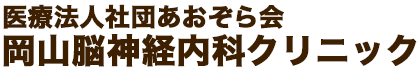 医療法人社団あおぞら会
岡山脳神経内科クリニック